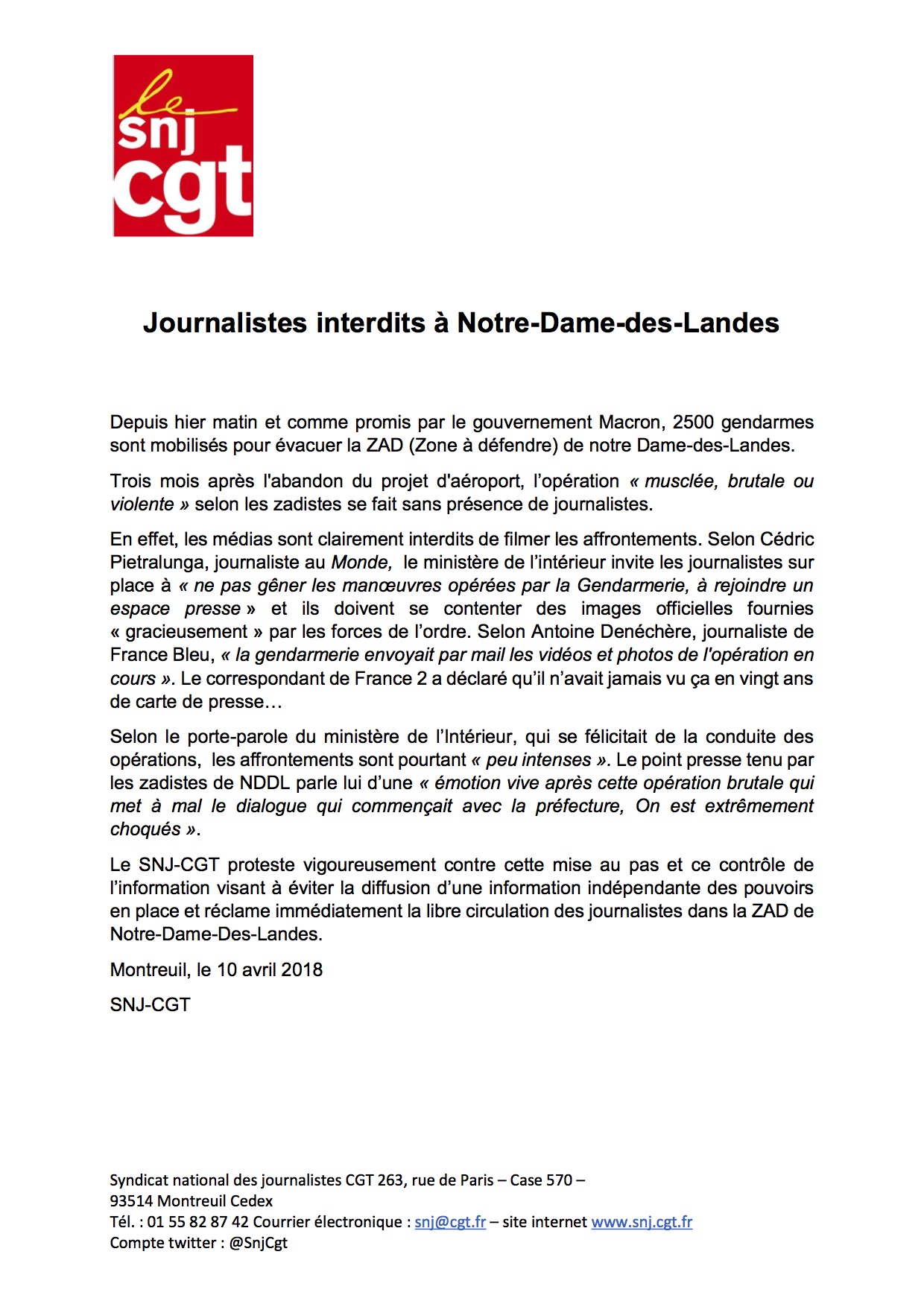 le
snj
cgt

Journalistes interdits à Notre-Dame-des-Landes

Depuis hier matin et comme promis par le gouvernement Macron, 2500 gendarmes sont mobilisés pour évacuer la ZAD (Zone à défendre) de notre Dame-des-Landes.

Trois mois après l'abandon du projet d'aéroport, l'opération « musclée, brutale ou violente » selon les zadistes se fait sans présence de journalistes.

En effet, les médias sont clairement interdits de filmer les affrontements. Selon Cédric Pietralunga, journaliste au Monde, le ministère de l'intérieur invite les journalistes sur place à « ne pas gêner les manœuvres opérées par la Gendarmerie, à rejoindre un espace presse » et ils doivent se contenter des images officielles fournies « gracieusement » par les forces de l'ordre. Selon Antoine Denéchère, journaliste de France Bleu, « la gendarmerie envoyait par mail les vidéos et photos de l'opération en cours ». Le correspondant de France 2 a déclaré qu'il n'avait jamais vu ça en vingt ans de carte de presse…

Selon le porte-parole du ministère de l'Intérieur, qui se félicitait de la conduite des opérations, les affrontements sont pourtant « peu intenses ». Le point presse tenu par les zadistes de NDDL parle lui d'une « émotion vive après cette opération brutale qui met à mal le dialogue qui commençait avec la préfecture, On est extrêmement choqués ».

Le SNJ-CGT proteste vigoureusement contre cette mise au pas et ce contrôle de l'information visant à éviter la diffusion d'une information indépendante des pouvoirs en place et réclame immédiatement la libre circulation des journalistes dans la ZAD de Notre-Dame-Des-Landes.

Montreuil, le 10 avril 2018

SNJ-CGT

Syndicat national des journalistes CGT 263, rue de Paris – Case 570 –
93514 Montreuil Cedex
Tél. : 01 55 82 87 42 Courrier électronique : snj@cgt.fr – site internet www.snj.cgt.fr
Compte twitter : @SnjCgt